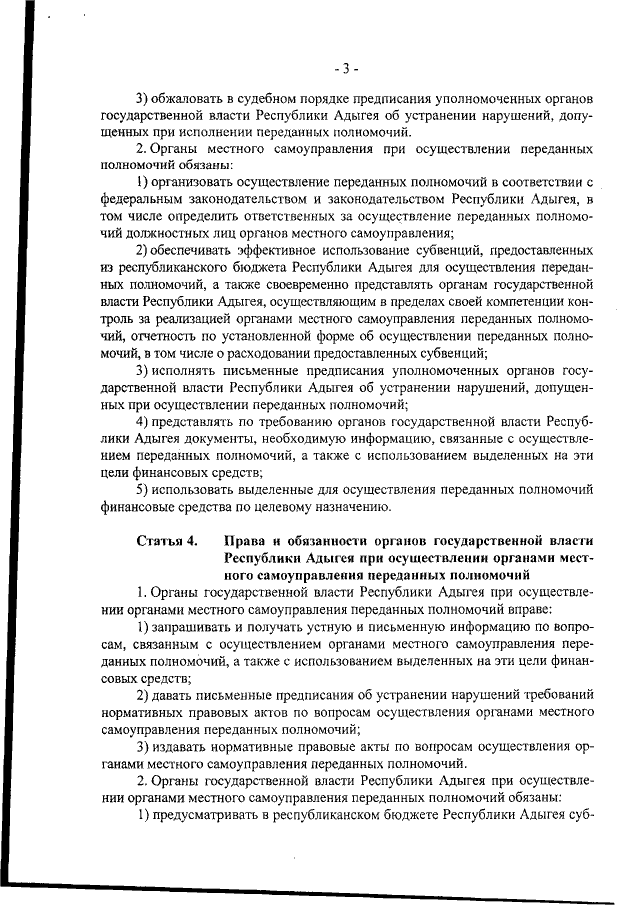 - 3 -

3) обжаловать в судебном порядке предписания уполномоченных органов государственной власти Республики Адыгея об устранении нарушений, допущенных при исполнении переданных полномочий.

2. Органы местного самоуправления при осуществлении переданных полномочий обязаны:

1) организовать осуществление переданных полномочий в соответствии с федеральным законодательством и законодательством Республики Адыгея, в том числе определить ответственных за осуществление переданных полномочий должностных лиц органов местного самоуправления;

2) обеспечивать эффективное использование субвенций, предоставленных из республиканского бюджета Республики Адыгея для осуществления переданных полномочий, а также своевременно представлять органам государственной власти Республики Адыгея, осуществляющим в пределах своей компетенции контроль за реализацией органами местного самоуправления переданных полномочий, отчетность по установленной форме об осуществлении переданных полномочий, в том числе о расходовании предоставленных субвенций;

3) исполнять письменные предписания уполномоченных органов государственной власти Республики Адыгея об устранении нарушений, допущенных при осуществлении переданных полномочий;

4) представлять по требованию органов государственной власти Республики Адыгея документы, необходимую информацию, связанные с осуществлением переданных полномочий, а также с использованием выделенных на эти цели финансовых средств;

5) использовать выделенные для осуществления переданных полномочий финансовые средства по целевому назначению.

Статья 4. Права и обязанности органов государственной власти Республики Адыгея при осуществлении органами местного самоуправления переданных полномочий

1. Органы государственной власти Республики Адыгея при осуществлении органами местного самоуправления переданных полномочий вправе:

1) запрашивать и получать устную и письменную информацию по вопросам, связанным с осуществлением органами местного самоуправления переданных полномочий, а также с использованием выделенных на эти цели финансовых средств;

2) давать письменные предписания об устранении нарушений требований нормативных правовых актов по вопросам осуществления органами местного самоуправления переданных полномочий;

3) издавать нормативные правовые акты по вопросам осуществления органами местного самоуправления переданных полномочий.

2. Органы государственной власти Республики Адыгея при осуществлении органами местного самоуправления переданных полномочий обязаны:

1) предусматривать в республиканском бюджете Республики Адыгея суб-